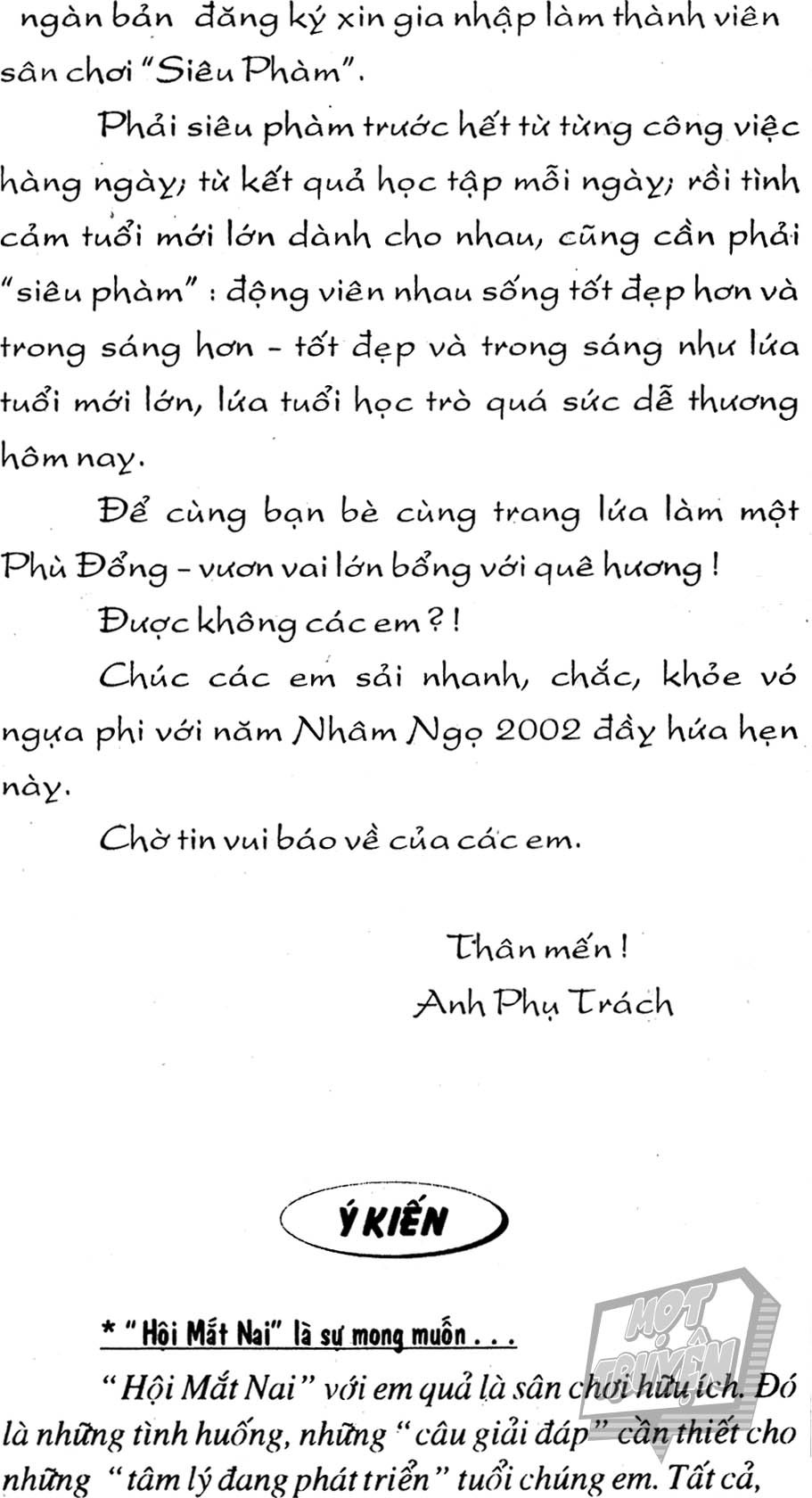 ngàn bản đăng ký xin gia nhập làm thành viên sân chơi "Siêu Phàm".

Phải siêu phàm trước hết từ từng công việc hàng ngày; từ kết quả học tập mỗi ngày; rồi tình cảm tuổi mới lớn dành cho nhau, cũng cần phải "siêu phàm" : động viên nhau sống tốt đẹp hơn và trong sáng hơn - tốt đẹp và trong sáng như lứa tuổi mới lớn, lứa tuổi học trò quá sức dễ thương hôm nay.

Để cùng bạn bè cùng trang lứa làm một Phù Đổng - vươn vai lớn bổng với quê hương !

Được không các em ? !

Chúc các em sải nhanh, chắc, khỏe vó ngựa phi với năm Nhâm Ngọ 2002 đầy hứa hẹn này.

Chờ tin vui báo về của các em.

Thân mến !
Anh Phụ Trách

Ý KIẾN

* "Hội Mắt Nai" là sự mong muốn . . .

"Hội Mắt Nai" với em quả là sân chơi hữu ích. Đó là những tình huống, những "câu giải đáp" cần thiết cho những "tâm lý đang phát triển" tuổi chúng em. Tất cả,

MỌT TRUYỆN